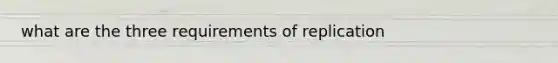 what are the three requirements of replication